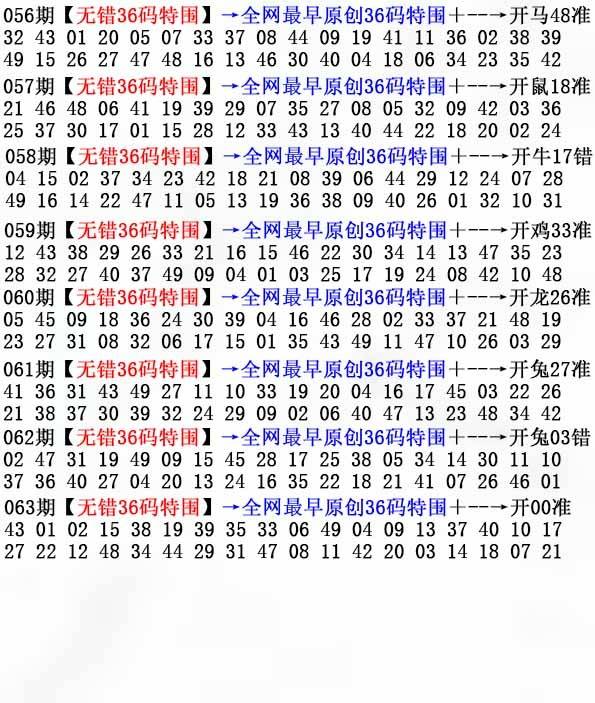 056期【无错36码特围】→全网最早原创36码特围+--→开马48准
32 43 01 20 05 07 33 37 08 44 09 19 41 11 36 02 38 39
49 15 26 27 47 48 16 13 46 30 40 04 18 06 34 23 35 42

057期【无错36码特围】→全网最早原创36码特围+--→开鼠18准
21 46 48 06 41 19 39 29 07 35 27 08 05 32 09 42 03 36
25 37 30 17 01 15 28 12 33 43 13 40 44 22 18 20 02 24

058期【无错36码特围】→全网最早原创36码特围+--→开牛17错
04 15 02 37 34 23 42 18 21 08 39 06 44 29 12 24 07 28
49 16 14 22 47 11 05 13 19 36 38 09 40 26 01 32 10 31

059期【无错36码特围】→全网最早原创36码特围+--→开鸡33准
12 43 38 29 26 33 21 16 15 46 22 30 34 14 13 47 35 23
28 32 27 40 37 49 09 04 01 03 25 17 19 24 08 42 10 48

060期【无错36码特围】→全网最早原创36码特围+--→开龙26准
05 45 09 18 36 24 30 39 04 16 46 28 02 33 37 21 48 19
23 27 31 08 32 06 17 15 01 35 43 49 11 47 10 26 03 29

061期【无错36码特围】→全网最早原创36码特围+--→开兔27准
41 36 31 43 49 27 11 10 33 19 20 04 16 17 45 03 22 26
21 38 37 30 39 32 24 29 09 02 06 40 47 13 23 48 34 42

062期【无错36码特围】→全网最早原创36码特围+--→开兔03错
02 47 31 19 49 09 15 45 28 17 25 38 05 34 14 30 11 10
37 36 40 27 04 20 13 24 16 35 22 18 21 41 07 26 46 01

063期【无错36码特围】→全网最早原创36码特围+--→开00准
43 01 02 15 38 19 39 35 33 06 49 04 09 13 37 40 10 17
27 22 12 48 34 44 29 31 47 08 11 42 20 03 14 18 07 21